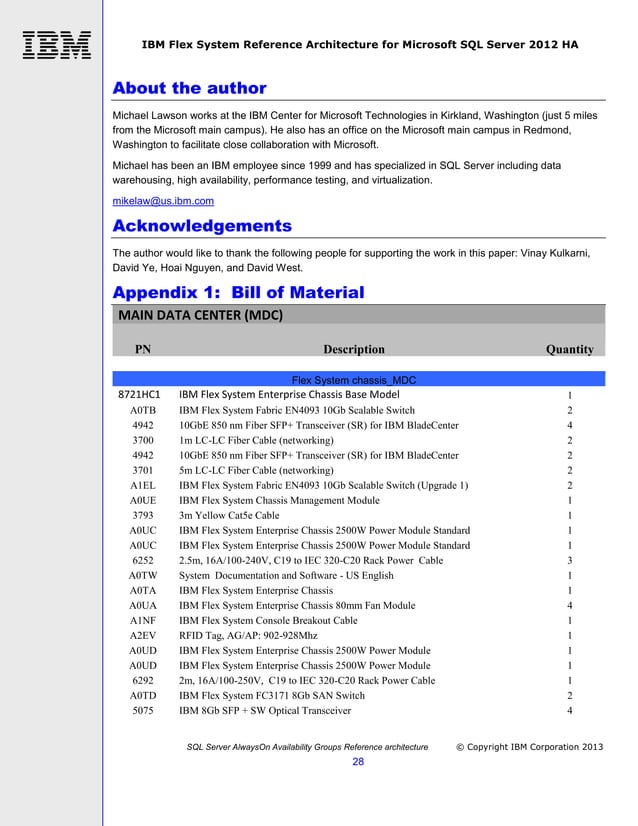 IBM

IBM Flex System Reference Architecture for Microsoft SQL Server 2012 HA

About the author

Michael Lawson works at the IBM Center for Microsoft Technologies in Kirkland, Washington (just 5 miles from the Microsoft main campus). He also has an office on the Microsoft main campus in Redmond, Washington to facilitate close collaboration with Microsoft.

Michael has been an IBM employee since 1999 and has specialized in SQL Server including data warehousing, high availability, performance testing, and virtualization.

mikelaw@us.ibm.com

Acknowledgements

The author would like to thank the following people for supporting the work in this paper: Vinay Kulkarni, David Ye, Hoai Nguyen, and David West.

Appendix 1: Bill of Material

MAIN DATA CENTER (MDC)

| PN | Description | Quantity |
|---|---|---|
| | Flex System chassis_MDC | |
| 8721HC1 | IBM Flex System Enterprise Chassis Base Model | 1 |
| A0TB | IBM Flex System Fabric EN4093 10Gb Scalable Switch | 2 |
| 4942 | 10GbE 850 nm Fiber SFP+ Transceiver (SR) for IBM BladeCenter | 4 |
| 3700 | 1m LC-LC Fiber Cable (networking) | 2 |
| 4942 | 10GbE 850 nm Fiber SFP+ Transceiver (SR) for IBM BladeCenter | 2 |
| 3701 | 5m LC-LC Fiber Cable (networking) | 2 |
| A1EL | IBM Flex System Fabric EN4093 10Gb Scalable Switch (Upgrade 1) | 2 |
| A0UE | IBM Flex System Chassis Management Module | 1 |
| 3793 | 3m Yellow Cat5e Cable | 1 |
| A0UC | IBM Flex System Enterprise Chassis 2500W Power Module Standard | 1 |
| A0UC | IBM Flex System Enterprise Chassis 2500W Power Module Standard | 1 |
| 6252 | 2.5m, 16A/100-240V, C19 to IEC 320-C20 Rack Power Cable | 3 |
| A0TW | System Documentation and Software - US English | 1 |
| A0TA | IBM Flex System Enterprise Chassis | 1 |
| A0UA | IBM Flex System Enterprise Chassis 80mm Fan Module | 4 |
| A1NF | IBM Flex System Console Breakout Cable | 1 |
| A2EV | RFID Tag, AG/AP: 902-928Mhz | 1 |
| A0UD | IBM Flex System Enterprise Chassis 2500W Power Module | 1 |
| A0UD | IBM Flex System Enterprise Chassis 2500W Power Module | 1 |
| 6292 | 2m, 16A/100-250V, C19 to IEC 320-C20 Rack Power Cable | 1 |
| A0TD | IBM Flex System FC3171 8Gb SAN Switch | 2 |
| 5075 | IBM 8Gb SFP + SW Optical Transceiver | 4 |

SQL Server AlwaysOn Availability Groups Reference architecture © Copyright IBM Corporation 2013

28